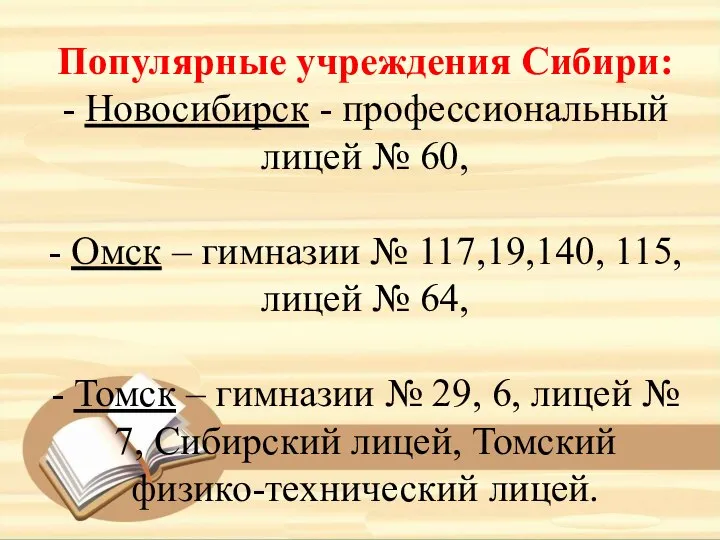 Популярные учреждения Сибири:
- Новосибирск - профессиональный лицей № 60,

- Омск – гимназии № 117,19,140, 115, лицей № 64,

- Томск – гимназии № 29, 6, лицей № 7, Сибирский лицей, Томский физико-технический лицей.